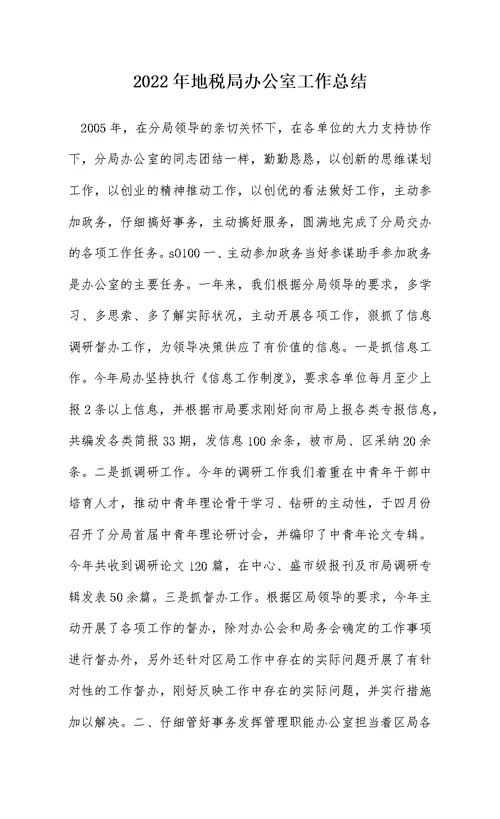 2022年地税局办公室工作总结

2005年，在分局领导的亲切关怀下，在各单位的大力支持协作下，分局办公室的同志团结一样，勤勤恳恳，以创新的思维谋划工作，以创业的精神推动工作，以创优的看法做好工作，主动参加政务，仔细搞好事务，主动搞好服务，圆满地完成了分局交办的各项工作任务。s0100一、主动参加政务当好参谋助手参加政务是办公室的主要任务。一年来，我们根据分局领导的要求，多学习、多思索、多了解实际状况，主动开展各项工作，狠抓了信息调研督办工作，为领导决策供应了有价值的信息。一是抓信息工作。今年局办坚持执行《信息工作制度》，要求各单位每月至少上报2条以上信息，并根据市局要求刚好向市局上报各类专报信息，共编发各类简报33期，发信息100余条，被市局、区采纳20余条。二是抓调研工作。今年的调研工作我们着重在中青年干部中培育人才，推动中青年理论骨干学习、钻研的主动性，于四月份召开了分局首届中青年理论研讨会，并编印了中青年论文专辑。今年共收到调研论文120篇，在中心、盛市级报刊及市局调研专辑发表50余篇。三是抓督办工作。根据区局领导的要求，今年主动开展了各项工作的督办，除对办公会和局务会确定的工作事项进行督办外，另外还针对区局工作中存在的实际问题开展了有针对性的工作督办，刚好反映工作中存在的实际问题，并实行措施加以解决。二、仔细管好事务发挥管理职能办公室担当着区局各